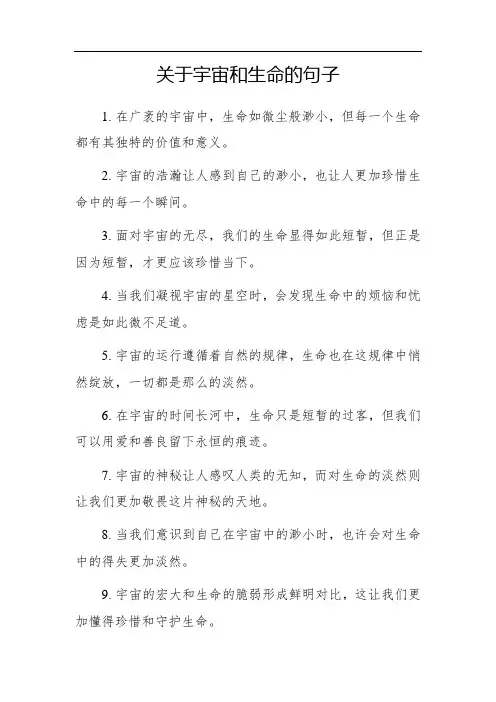 关于宇宙和生命的句子

1. 在广袤的宇宙中，生命如微尘般渺小，但每一个生命都有其独特的价值和意义。

2. 宇宙的浩瀚让人感到自己的渺小，也让人更加珍惜生命中的每一个瞬间。

3. 面对宇宙的无尽，我们的生命显得如此短暂，但正是因为短暂，才更应该珍惜当下。

4. 当我们凝视宇宙的星空时，会发现生命中的烦恼和忧虑是如此微不足道。

5. 宇宙的运行遵循着自然的规律，生命也在这规律中悄然绽放，一切都是那么的淡然。

6. 在宇宙的时间长河中，生命只是短暂的过客，但我们可以用爱和善良留下永恒的痕迹。

7. 宇宙的神秘让人感叹人类的无知，而对生命的淡然则让我们更加敬畏这片神秘的天地。

8. 当我们意识到自己在宇宙中的渺小时，也许会对生命中的得失更加淡然。

9. 宇宙的宏大和生命的脆弱形成鲜明对比，这让我们更加懂得珍惜和守护生命。